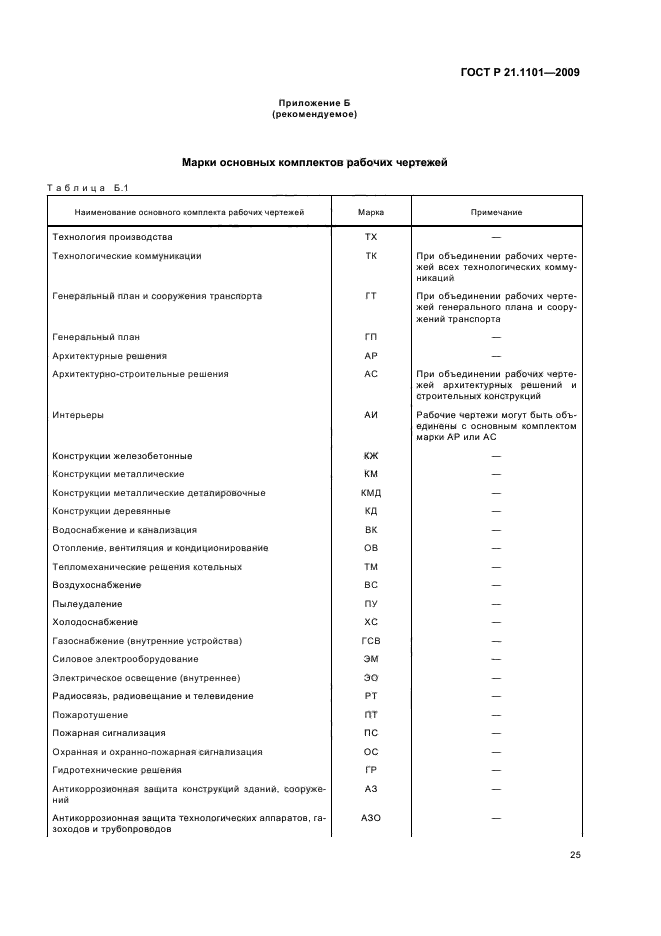 ГОСТ Р 21.1101—2009

Приложение Б
(рекомендуемое)

Марки основных комплектов рабочих чертежей

Таблица Б.1

| Наименование основного комплекта рабочих чертежей | Марка | Примечание |
|---|---|---|
| Технология производства | ТХ | — |
| Технологические коммуникации | ТК | При объединении рабочих чертежей всех технологических коммуникаций |
| Генеральный план и сооружения транспорта | ГТ | При объединении рабочих чертежей генерального плана и сооружений транспорта |
| Генеральный план | ГП | — |
| Архитектурные решения | АР | — |
| Архитектурно-строительные решения | АС | При объединении рабочих чертежей архитектурных решений и строительных конструкций |
| Интерьеры | АИ | Рабочие чертежи могут быть объединены с основным комплектом марки АР или АС |
| Конструкции железобетонные | КЖ | — |
| Конструкции металлические | КМ | — |
| Конструкции металлические деталировочные | КМД | — |
| Конструкции деревянные | КД | — |
| Водоснабжение и канализация | ВК | — |
| Отопление, вентиляция и кондиционирование | ОВ | — |
| Тепломеханические решения котельных | ТМ | — |
| Воздухоснабжение | ВС | — |
| Пылеудаление | ПУ | — |
| Холодоснабжение | ХС | — |
| Газоснабжение (внутренние устройства) | ГСВ | — |
| Силовое электрооборудование | ЭМ | — |
| Электрическое освещение (внутреннее) | ЭО | — |
| Радиосвязь, радиовещание и телевидение | РТ | — |
| Пожаротушение | ПТ | — |
| Пожарная сигнализация | ПС | — |
| Охранная и охранно-пожарная сигнализация | ОС | — |
| Гидротехнические решения | ГР | — |
| Антикоррозионная защита конструкций зданий, сооружений | АЗ | — |
| Антикоррозионная защита технологических аппаратов, газоходов и трубопроводов | АЗО | — |

25